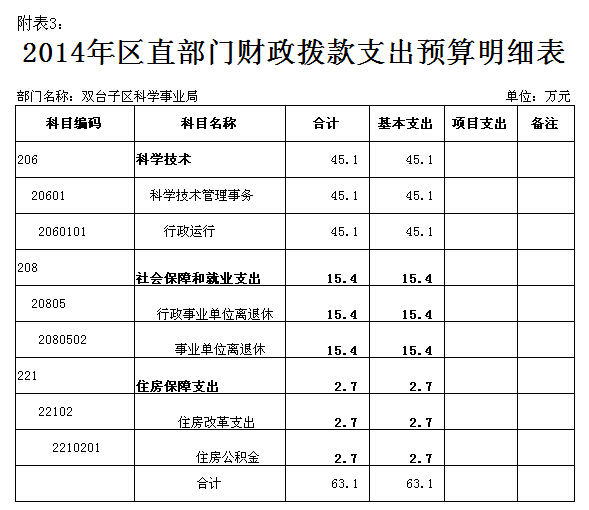 附表3：

2014年区直部门财政拨款支出预算明细表

部门名称：双台子区科学事业局

单位：万元

| 科目编码 | 科目名称 | 合计 | 基本支出 | 项目支出 | 备注 |
|---|---|---|---|---|---|
| 206 | 科学技术 | 45.1 | 45.1 | | |
| 20601 | 科学技术管理事务 | 45.1 | 45.1 | | |
| 2060101 | 行政运行 | 45.1 | 45.1 | | |
| 208 | 社会保障和就业支出 | 15.4 | 15.4 | | |
| 20805 | 行政事业单位离退休 | 15.4 | 15.4 | | |
| 2080502 | 事业单位离退休 | 15.4 | 15.4 | | |
| 221 | 住房保障支出 | 2.7 | 2.7 | | |
| 22102 | 住房改革支出 | 2.7 | 2.7 | | |
| 2210201 | 住房公积金 | 2.7 | 2.7 | | |
| | 合计 | 63.1 | 63.1 | | |